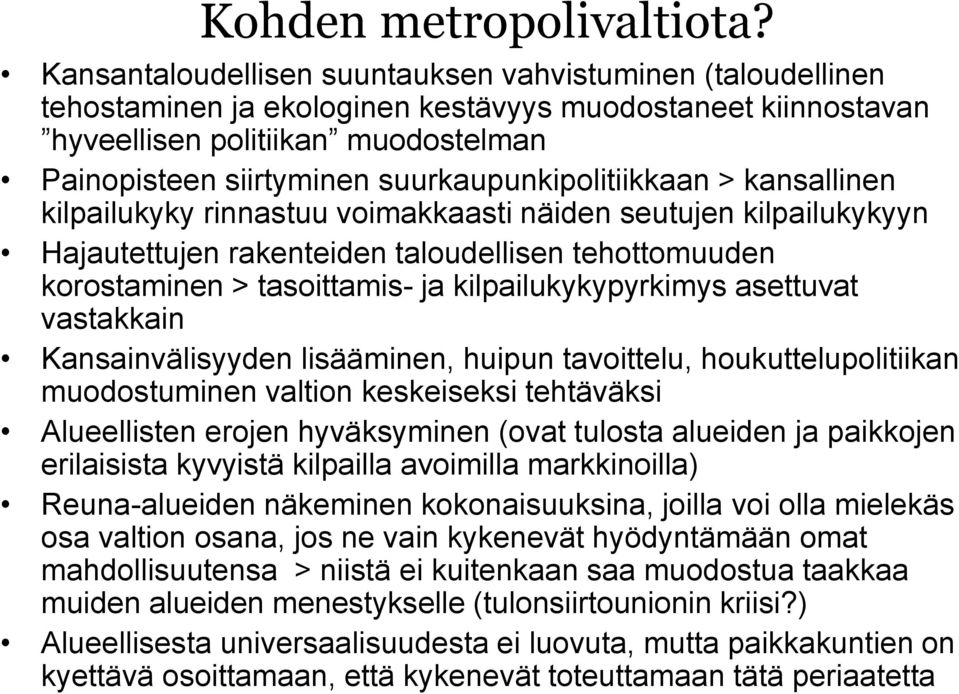 Kohden metropolivaltiota?

• Kansantaloudellisen suuntauksen vahvistuminen (taloudellinen tehostaminen ja ekologinen kestävyys muodostaneet kiinnostavan ”hyveellisen politiikan” muodostelman

• Painopisteen siirtyminen suurkaupunkipolitiikkaan > kansallinen kilpailukyky rinnastuu voimakkaasti näiden seutujen kilpailukykyyn

• Hajautettujen rakenteiden taloudellisen tehottomuuden korostaminen > tasoittamis- ja kilpailukykypyrkimys asettuvat vastakkain

• Kansainvälisyyden lisääminen, huipun tavoittelu, houkuttelupolitiikan muodostuminen valtion keskeiseksi tehtäväksi

• Alueellisten erojen hyväksyminen (ovat tulosta alueiden ja paikkojen erilaisista kyvyistä kilpailla avoimilla markkinoilla)

• Reuna-alueiden näkeminen kokonaisuuksina, joilla voi olla mielekäs osa valtion osana, jos ne vain kykenevät hyödyntämään omat mahdollisuutensa > niistä ei kuitenkaan saa muodostua taakkaa muiden alueiden menestykselle (tulonsiirtounionin kriisi?)

• Alueellisesta universaalisuudesta ei luovuta, mutta paikkakuntien on kyettävä osoittamaan, että kykenevät toteuttamaan tätä periaatetta